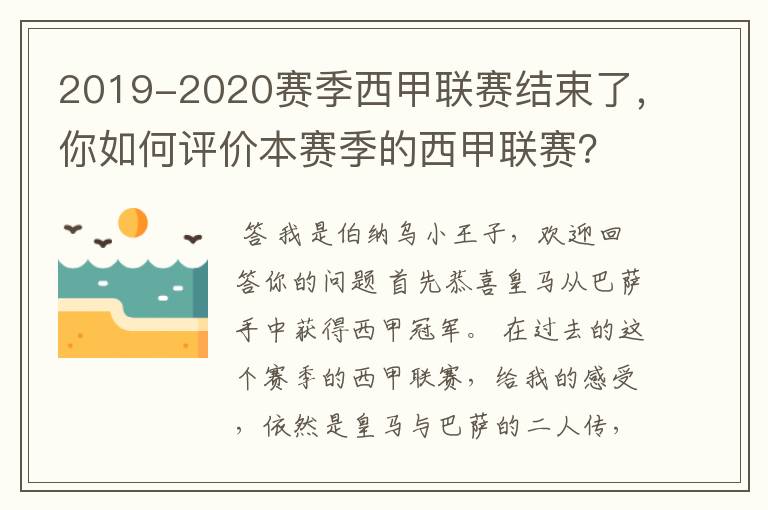 2019-2020赛季西甲联赛结束了，你如何评价本赛季的西甲联赛？

答 我是伯纳乌小王子，欢迎回答你的问题 首先恭喜皇马从巴萨手中获得西甲冠军。 在过去的这个赛季的西甲联赛，给我的感受，依然是皇马与巴萨的二人传，